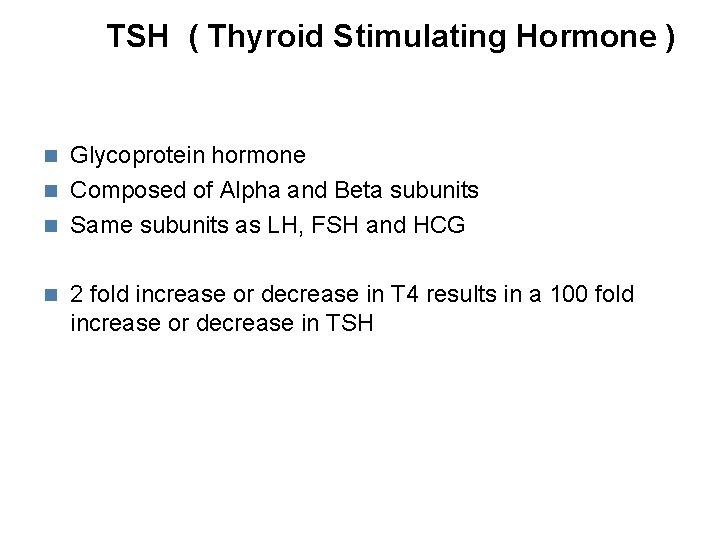 TSH ( Thyroid Stimulating Hormone )

- Glycoprotein hormone
- Composed of Alpha and Beta subunits
- Same subunits as LH, FSH and HCG

- 2 fold increase or decrease in T4 results in a 100 fold increase or decrease in TSH